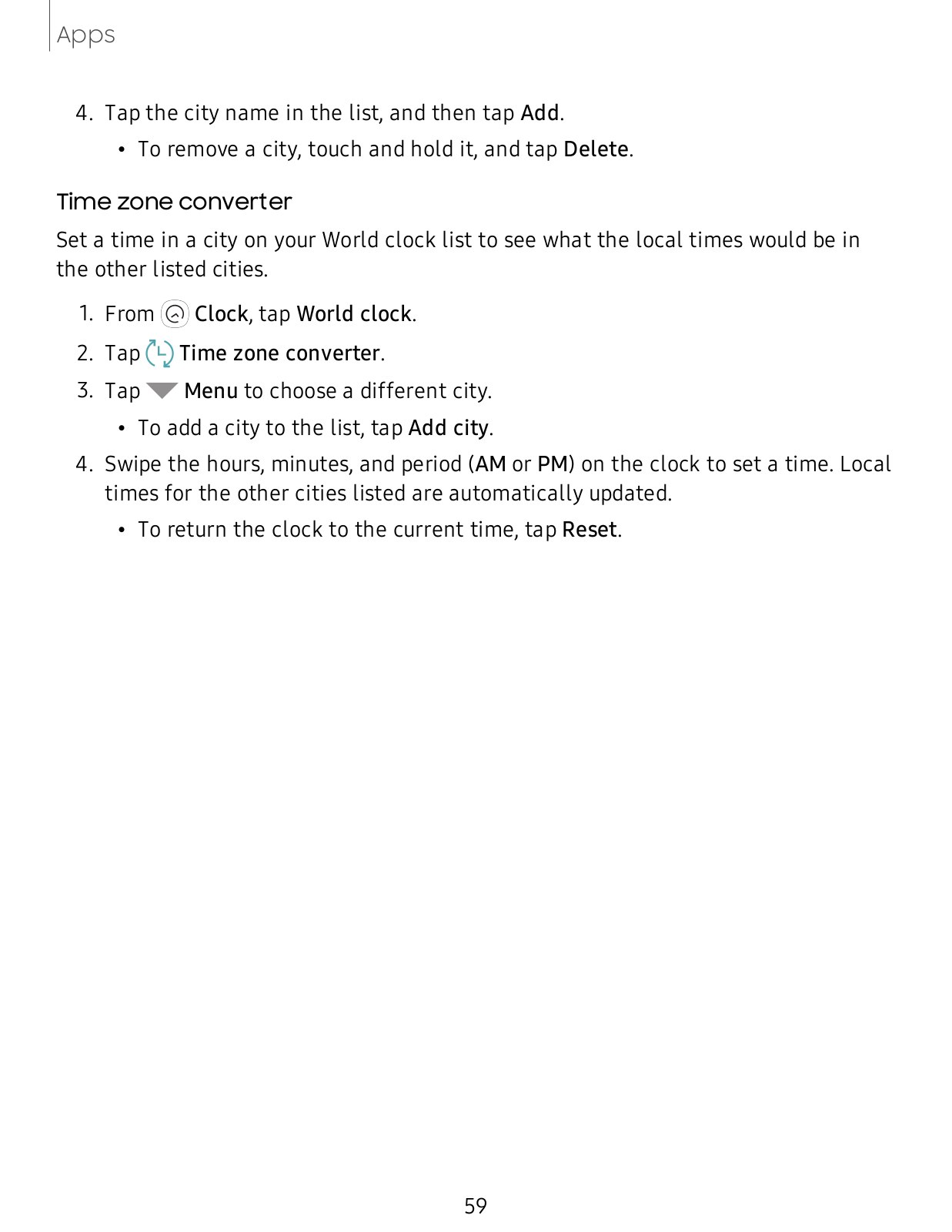 Apps

4. Tap the city name in the list, and then tap Add.

• To remove a city, touch and hold it, and tap Delete.

Time zone converter

Set a time in a city on your World clock list to see what the local times would be in the other listed cities.

1. From Clock, tap World clock.

2. Tap Time zone converter.

3. Tap Menu to choose a different city.

• To add a city to the list, tap Add city.

4. Swipe the hours, minutes, and period (AM or PM) on the clock to set a time. Local times for the other cities listed are automatically updated.

• To return the clock to the current time, tap Reset.

59